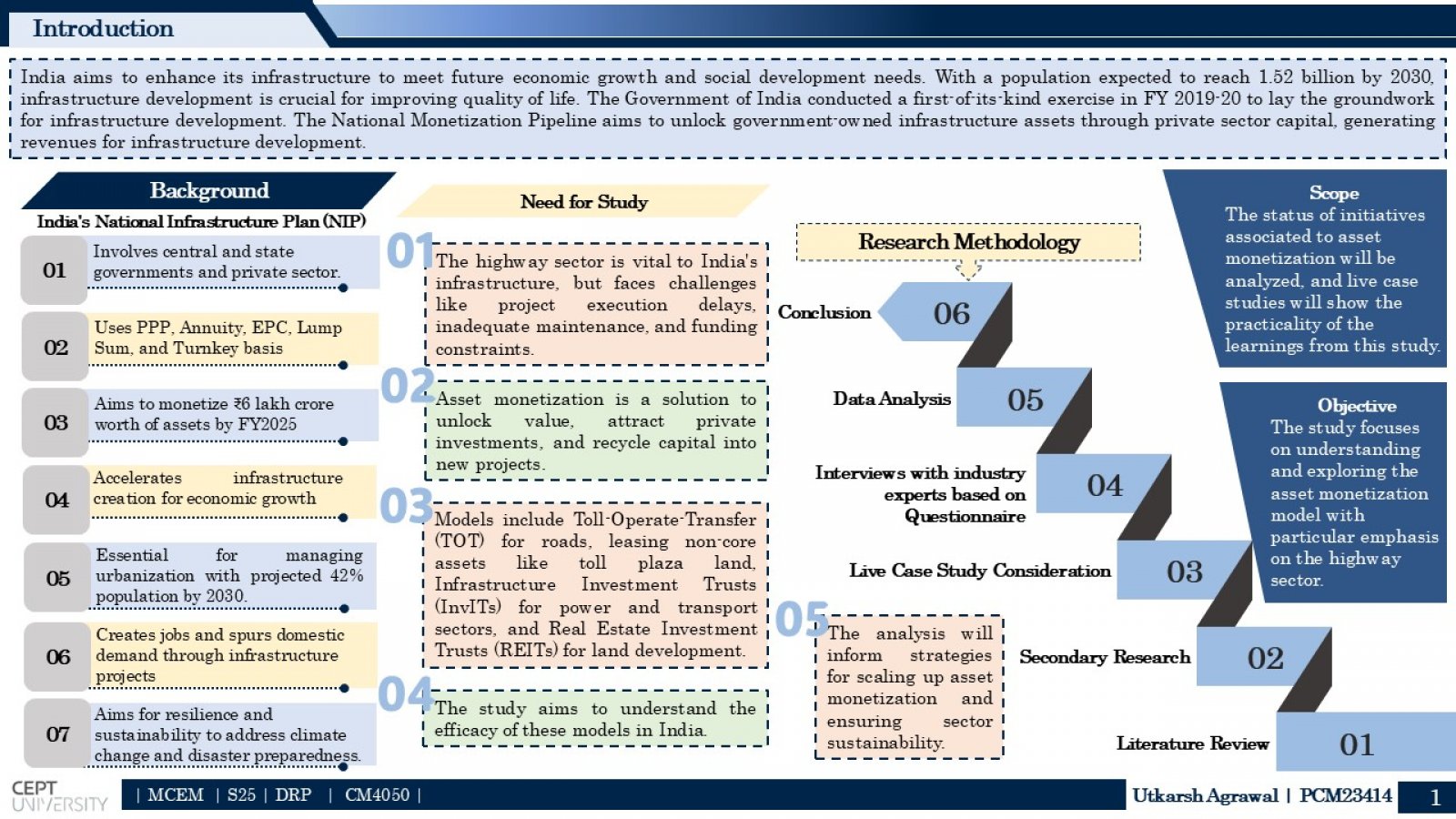 Introduction

India aims to enhance its infrastructure to meet future economic growth and social development needs. With a population expected to reach 1.52 billion by 2030, infrastructure development is crucial for improving quality of life. The Government of India conducted a first-of-its-kind exercise in FY 2019-20 to lay the groundwork for infrastructure development. The National Monetization Pipeline aims to unlock government-owned infrastructure assets through private sector capital, generating revenues for infrastructure development.

Background
India's National Infrastructure Plan (NIP)

01 Involves central and state governments and private sector.

02 Uses PPP, Annuity, EPC, Lump Sum, and Turnkey basis

03 Aims to monetize ₹6 lakh crore worth of assets by FY2025

04 Accelerates infrastructure creation for economic growth

05 Essential for managing urbanization with projected 42% population by 2030.

06 Creates jobs and spurs domestic demand through infrastructure projects

07 Aims for resilience and sustainability to address climate change and disaster preparedness.

Need for Study

01 The highway sector is vital to India's infrastructure, but faces challenges like project execution delays, inadequate maintenance, and funding constraints.

02 Asset monetization is a solution to unlock value, attract private investments, and recycle capital into new projects.

03 Models include Toll-Operate-Transfer (TOT) for roads, leasing non-core assets like toll plaza land, Infrastructure Investment Trusts (InvITs) for power and transport sectors, and Real Estate Investment Trusts (REITs) for land development.

04 The study aims to understand the efficacy of these models in India.

05 The analysis will inform strategies for scaling up asset monetization and ensuring sector sustainability.

Research Methodology

Conclusion 06
Data Analysis 05
Interviews with industry experts based on Questionnaire 04
Live Case Study Consideration 03
Secondary Research 02
Literature Review 01

Scope
The status of initiatives associated to asset monetization will be analyzed, and live case studies will show the practicality of the learnings from this study.

Objective
The study focuses on understanding and exploring the asset monetization model with particular emphasis on the highway sector.

CEPT UNIVERSITY | MCEM | S25 | DRP | CM4050 | Utkarsh Agrawal | PCM23414 1